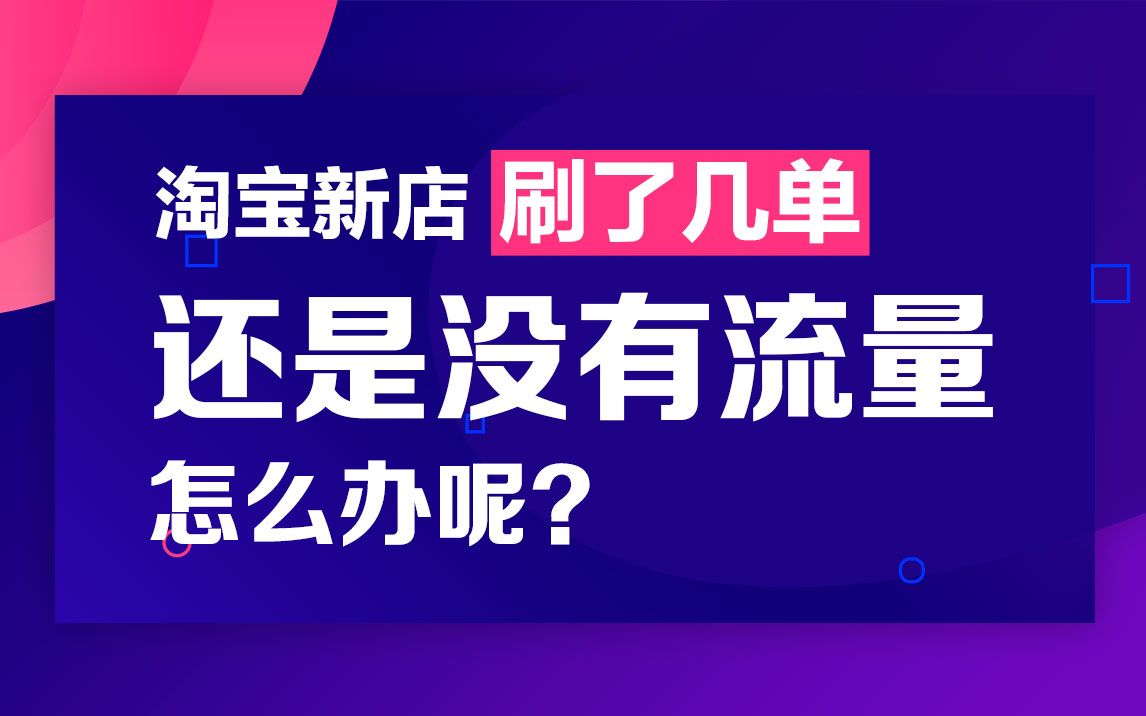 淘宝新店 刷了几单
还是没有流量
怎么办呢？